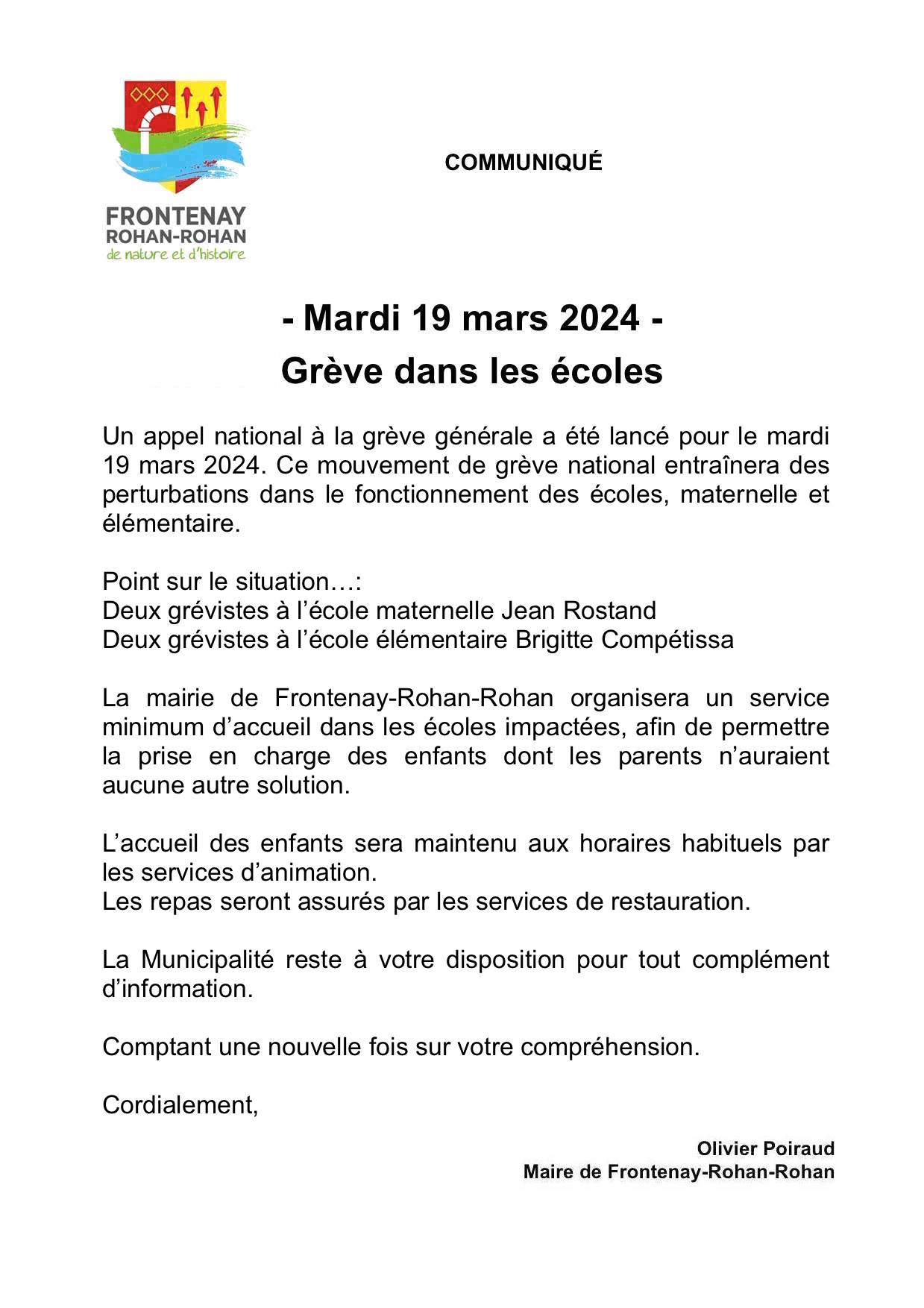 FRONTENAY
ROHAN-ROHAN
de nature et d'histoire

COMMUNIQUÉ

- Mardi 19 mars 2024 -
Grève dans les écoles

Un appel national à la grève générale a été lancé pour le mardi 19 mars 2024. Ce mouvement de grève national entraînera des perturbations dans le fonctionnement des écoles, maternelle et élémentaire.

Point sur le situation…:
Deux grévistes à l'école maternelle Jean Rostand
Deux grévistes à l'école élémentaire Brigitte Compétissa

La mairie de Frontenay-Rohan-Rohan organisera un service minimum d'accueil dans les écoles impactées, afin de permettre la prise en charge des enfants dont les parents n'auraient aucune autre solution.

L'accueil des enfants sera maintenu aux horaires habituels par les services d'animation.
Les repas seront assurés par les services de restauration.

La Municipalité reste à votre disposition pour tout complément d'information.

Comptant une nouvelle fois sur votre compréhension.

Cordialement,

Olivier Poiraud
Maire de Frontenay-Rohan-Rohan